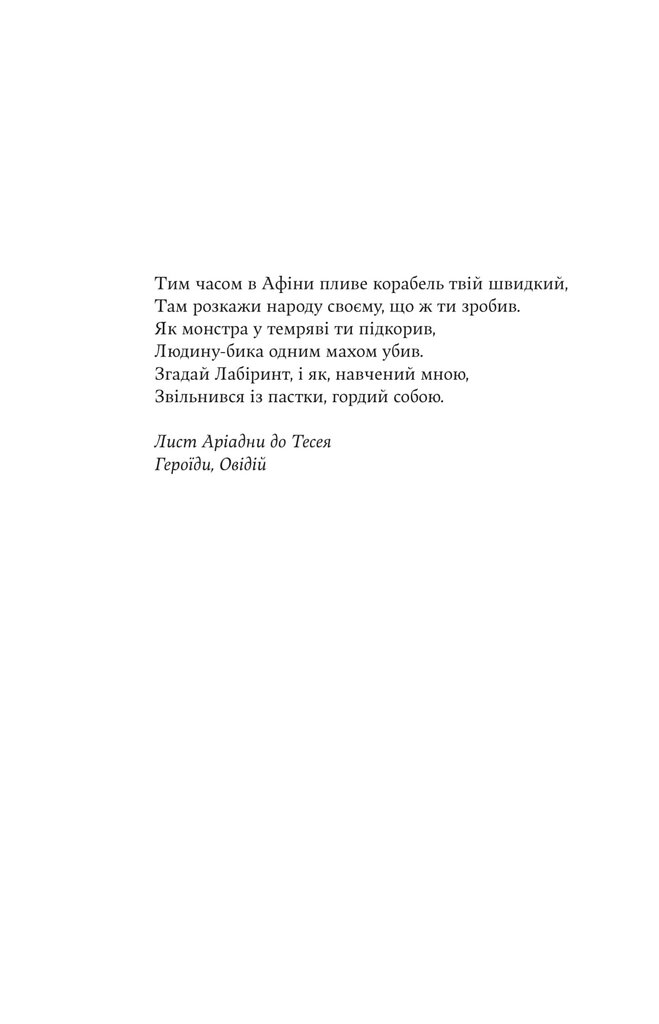 Тим часом в Афіни пливе корабель твій швидкий,
Там розкажи народу своєму, що ж ти зробив.
Як монстра у темряві ти підкорив,
Людину-бика одним махом убив.
Згадай Лабіринт, і як, навчений мною,
Звільнився із пастки, гордий собою.

Лист Аріадни до Тесея
Героїди, Овідій